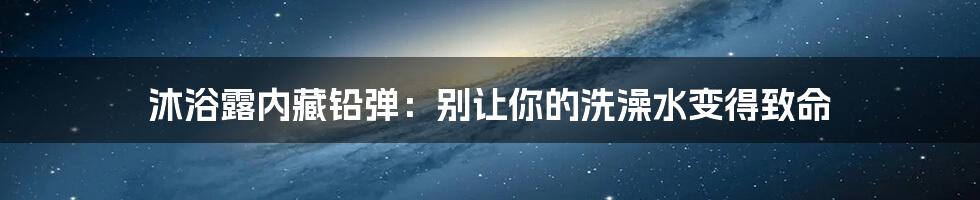 沐浴露内藏铅弹：别让你的洗澡水变得致命